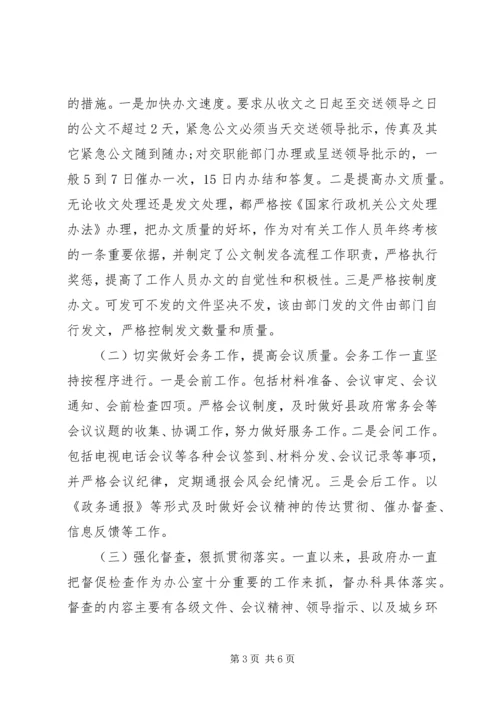 的措施。一是加快办文速度。要求从收文之日起至交送领导之日的公文不超过2天，紧急公文必须当天交送领导批示，传真及其它紧急公文随到随办;对交职能部门办理或呈送领导批示的，一般5到7日催办一次，15日内办结和答复。二是提高办文质量。无论收文处理还是发文处理，都严格按《国家行政机关公文处理办法》办理，把办文质量的好坏，作为对有关工作人员年终考核的一条重要依据，并制定了公文制发各流程工作职责，严格执行奖惩，提高了工作人员办文的自觉性和积极性。三是严格按制度办文。可发可不发的文件坚决不发，该由部门发的文件由部门自行发文，严格控制发文数量和质量。

（二）切实做好会务工作，提高会议质量。会务工作一直坚持按程序进行。一是会前工作。包括材料准备、会议审定、会议通知、会前检查四项。严格会议制度，及时做好县政府常务会等会议议题的收集、协调工作，努力做好服务工作。二是会间工作。包括电视电话会议等各种会议签到、材料分发、会议记录等事项，并严格会议纪律，定期通报会风会纪情况。三是会后工作。以《政务通报》等形式及时做好会议精神的传达贯彻、催办督查、信息反馈等工作。

（三）强化督查，狠抓贯彻落实。一直以来，县政府办一直把督促检查作为办公室十分重要的工作来抓，督办科具体落实。督查的内容主要有各级文件、会议精神、领导指示、以及城乡环

第3页 共6页